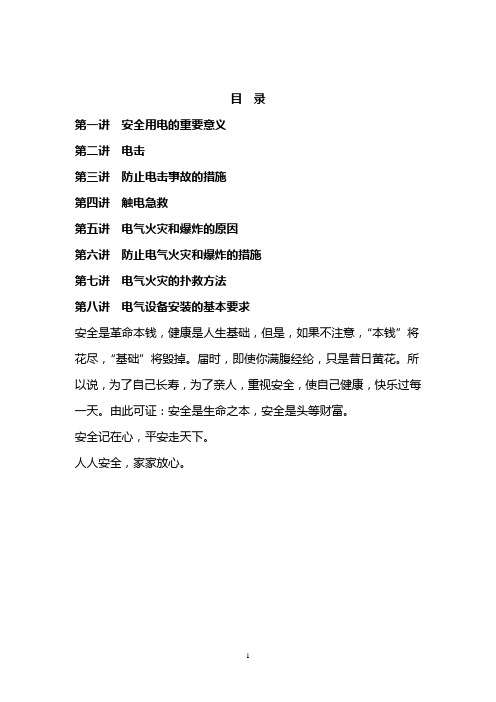 目 录

第一讲 安全用电的重要意义

第二讲 电击

第三讲 防止电击事故的措施

第四讲 触电急救

第五讲 电气火灾和爆炸的原因

第六讲 防止电气火灾和爆炸的措施

第七讲 电气火灾的扑救方法

第八讲 电气设备安装的基本要求

安全是革命本钱，健康是人生基础，但是，如果不注意，“本钱”将花尽，“基础”将毁掉。届时，即使你满腹经纶，只是昔日黄花。所以说，为了自己长寿，为了亲人，重视安全，使自己健康，快乐过每一天。由此可证：安全是生命之本，安全是头等财富。

安全记在心，平安走天下。

人人安全，家家放心。

1